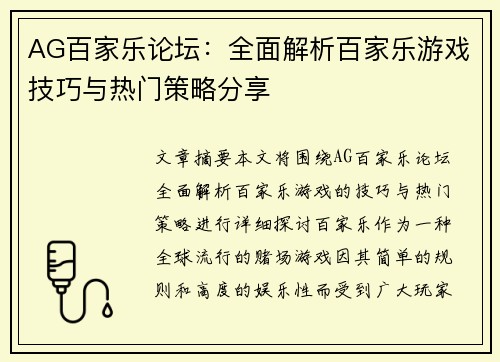 AG百家乐论坛：全面解析百家乐游戏技巧与热门策略分享

文章摘要本文将围绕AG百家乐论坛全面解析百家乐游戏的技巧与热门策略进行详细探讨百家乐作为一种全球流行的赌场游戏因其简单的规则和高度的娱乐性而受到广大玩家